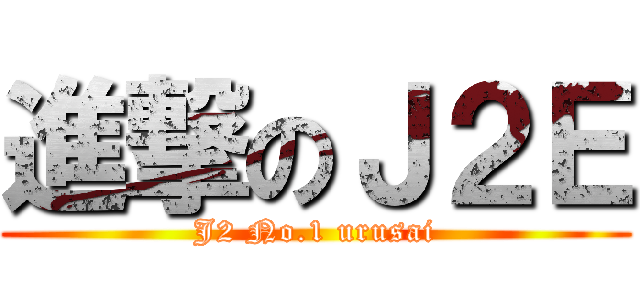 進撃のＪ２Ｅ
J2 No.1 urusai